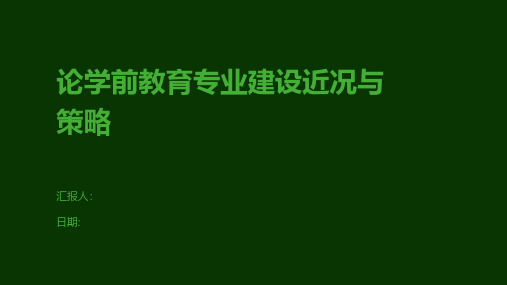 论学前教育专业建设近况与策略

汇报人:

日期: